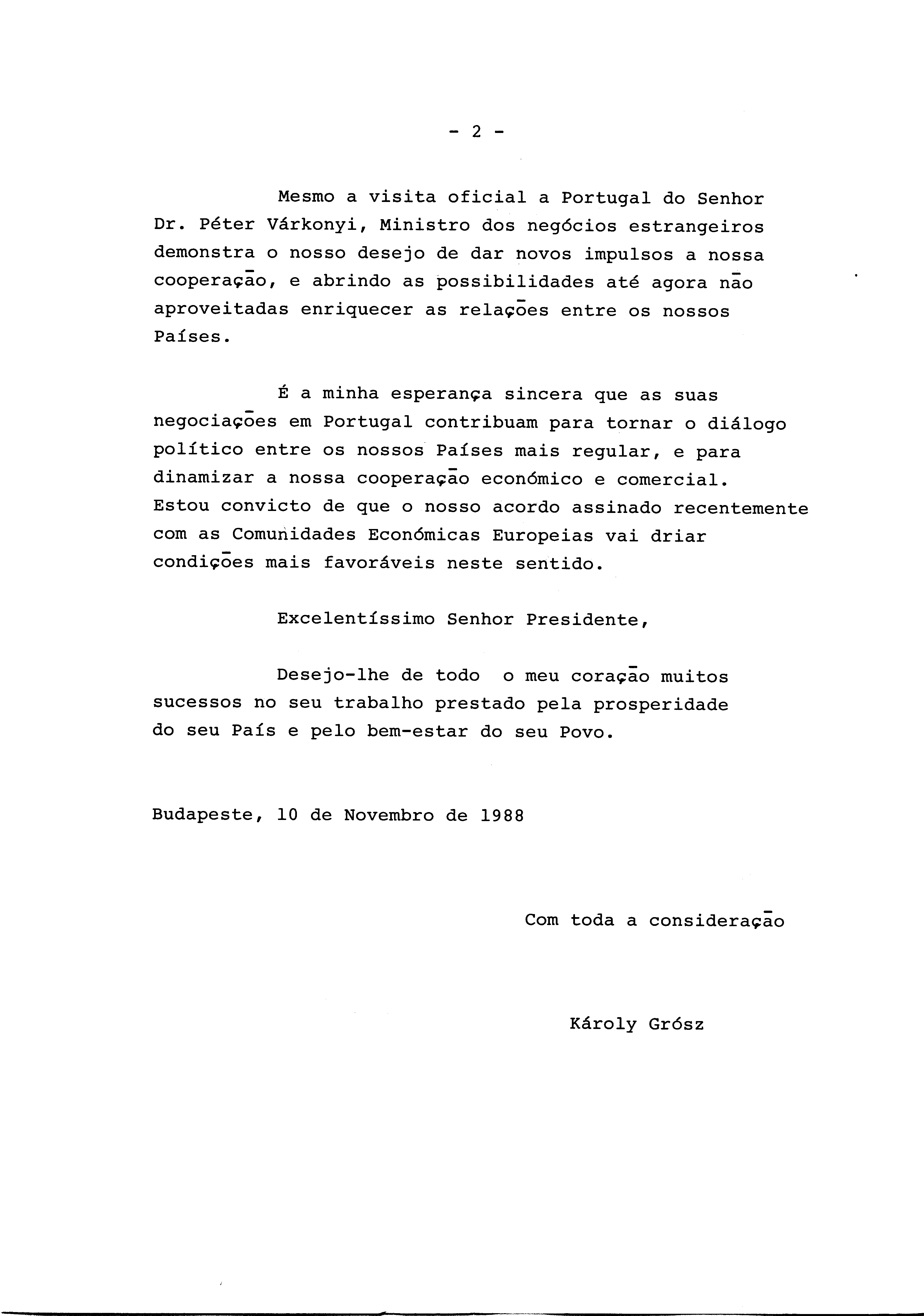 - 2 -

Mesmo a visita oficial a Portugal do Senhor Dr. Péter Várkonyi, Ministro dos negócios estrangeiros demonstra o nosso desejo de dar novos impulsos a nossa cooperação, e abrindo as possibilidades até agora não aproveitadas enriquecer as relações entre os nossos Países.

É a minha esperança sincera que as suas negociações em Portugal contribuam para tornar o diálogo político entre os nossos Países mais regular, e para dinamizar a nossa cooperação económico e comercial. Estou convicto de que o nosso acordo assinado recentemente com as Comunidades Económicas Europeias vai driar condições mais favoráveis neste sentido.

Excelentíssimo Senhor Presidente,

Desejo-lhe de todo o meu coração muitos sucessos no seu trabalho prestado pela prosperidade do seu País e pelo bem-estar do seu Povo.

Budapeste, 10 de Novembro de 1988

Com toda a consideração

Károly Grósz